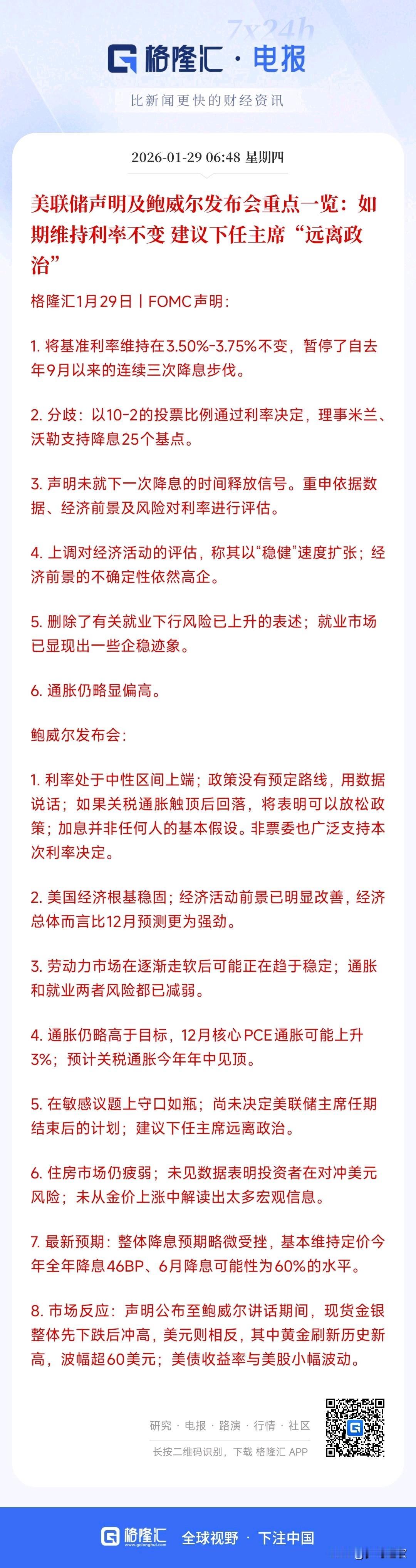 7x24h

格隆汇 · 电报

比新闻更快的财经资讯

2026-01-29 06:48 星期四

美联储声明及鲍威尔发布会重点一览：如期维持利率不变 建议下任主席“远离政治”

格隆汇1月29日丨FOMC声明：

1. 将基准利率维持在3.50%-3.75%不变，暂停了自去年9月以来的连续三次降息步伐。

2. 分歧：以10-2的投票比例通过利率决定，理事米兰、沃勒支持降息25个基点。

3. 声明未就下一次降息的时间释放信号。重申依据数据、经济前景及风险对利率进行评估。

4. 上调对经济活动的评估，称其以“稳健”速度扩张；经济前景的不确定性依然高企。

5. 删除了有关就业下行风险已上升的表述；就业市场已显现出一些企稳迹象。

6. 通胀仍略显偏高。

鲍威尔发布会：

1. 利率处于中性区间上端；政策没有预定路线，用数据说话；如果关税通胀触顶后回落，将表明可以放松政策；加息并非任何人的基本假设。非票委也广泛支持本次利率决定。

2. 美国经济根基稳固；经济活动前景已明显改善，经济总体而言比12月预测更为强劲。

3. 劳动力市场在逐渐走软后可能正在趋于稳定；通胀和就业两者风险都已减弱。

4. 通胀仍略高于目标，12月核心PCE通胀可能上升3%；预计关税通胀今年年中见顶。

5. 在敏感议题上守口如瓶；尚未决定美联储主席任期结束后的计划；建议下任主席远离政治。

6. 住房市场仍疲弱；未见数据表明投资者在对冲美元风险；未从金价上涨中解读出太多宏观信息。

7. 最新预期：整体降息预期略微受挫，基本维持定价今年全年降息46BP、6月降息可能性为60%的水平。

8. 市场反应：声明公布至鲍威尔讲话期间，现货金银整体先下跌后冲高，美元则相反，其中黄金刷新历史新高，波幅超60美元；美债收益率与美股小幅波动。

研究 · 电报 · 路演 · 行情 · 社区

长按二维码识别，下载 格隆汇 APP

格隆汇 www.gelonghui.com 全球视野 · 下注中国